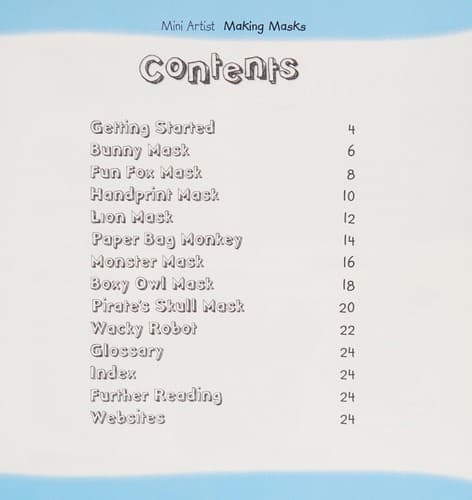 Mini Artist Making Masks

Contents

Getting Started 4
Bunny Mask 6
Fun Fox Mask 8
Handprint Mask 10
Lion Mask 12
Paper Bag Monkey 14
Monster Mask 16
Boxy Owl Mask 18
Pirate's Skull Mask 20
Wacky Robot 22
Glossary 24
Index 24
Further Reading 24
Websites 24